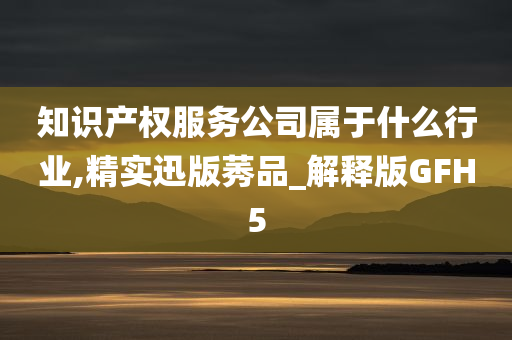 知识产权服务公司属于什么行业,精实迅版莠品_解释版GFH5